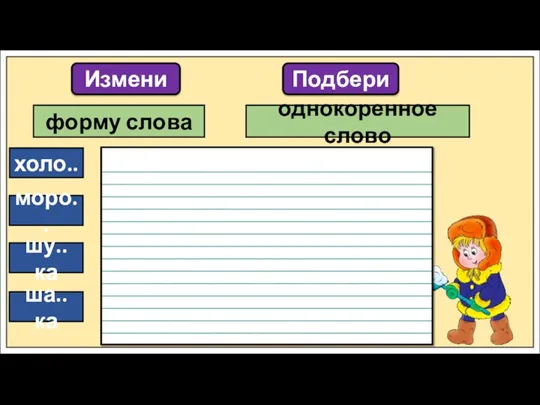 Измени

Подбери

форму слова

однокоренное слово

холо..

моро..

шу..ка

ша..ка